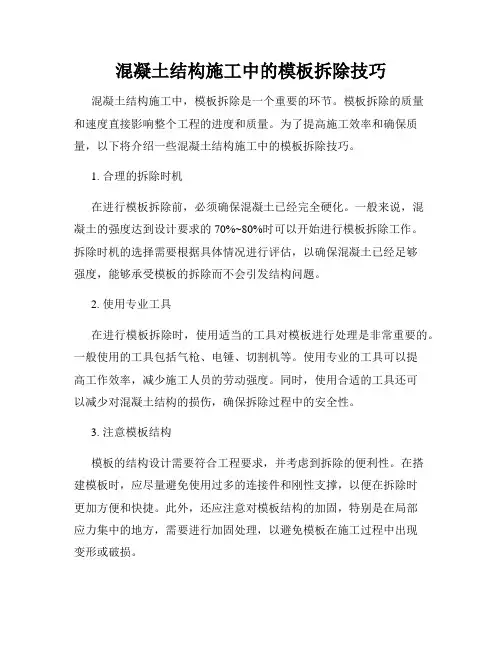 混凝土结构施工中的模板拆除技巧

混凝土结构施工中，模板拆除是一个重要的环节。模板拆除的质量和速度直接影响整个工程的进度和质量。为了提高施工效率和确保质量，以下将介绍一些混凝土结构施工中的模板拆除技巧。

1. 合理的拆除时机

在进行模板拆除前，必须确保混凝土已经完全硬化。一般来说，混凝土的强度达到设计要求的 70%~80%时可以开始进行模板拆除工作。拆除时机的选择需要根据具体情况进行评估，以确保混凝土已经足够强度，能够承受模板的拆除而不会引发结构问题。

2. 使用专业工具

在进行模板拆除时，使用适当的工具对模板进行处理是非常重要的。一般使用的工具包括气枪、电锤、切割机等。使用专业的工具可以提高工作效率，减少施工人员的劳动强度。同时，使用合适的工具还可以减少对混凝土结构的损伤，确保拆除过程中的安全性。

3. 注意模板结构

模板的结构设计需要符合工程要求，并考虑到拆除的便利性。在搭建模板时，应尽量避免使用过多的连接件和刚性支撑，以便在拆除时更加方便和快捷。此外，还应注意对模板结构的加固，特别是在局部应力集中的地方，需要进行加固处理，以避免模板在施工过程中出现变形或破损。